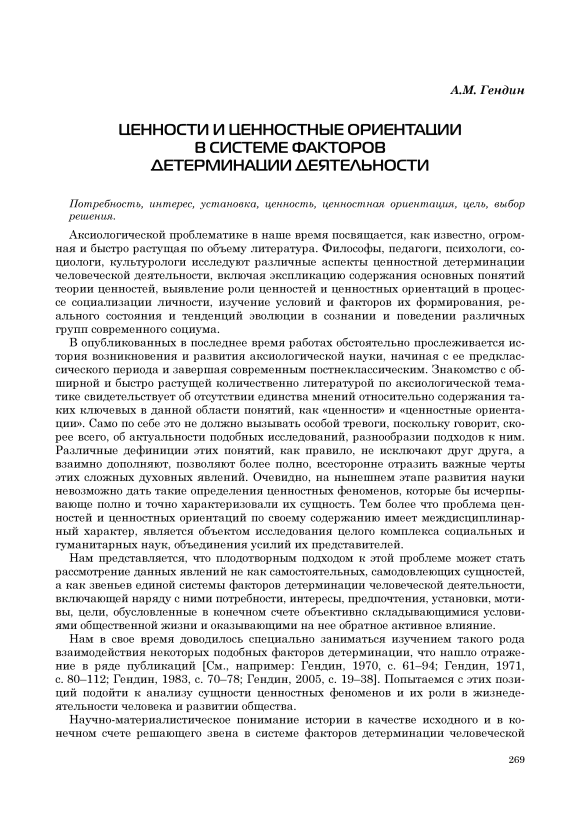 А.М. Гендин

ЦЕННОСТИ И ЦЕННОСТНЫЕ ОРИЕНТАЦИИ В СИСТЕМЕ ФАКТОРОВ ДЕТЕРМИНАЦИИ ДЕЯТЕЛЬНОСТИ

Потребность, интерес, установка, ценность, ценностная ориентация, цель, выбор решения.

Аксиологической проблематике в наше время посвящается, как известно, огромная и быстро растущая по объему литература. Философы, педагоги, психологи, социологи, культурологи исследуют различные аспекты ценностной детерминации человеческой деятельности, включая экспликацию содержания основных понятий теории ценностей, выявление роли ценностей и ценностных ориентаций в процессе социализации личности, изучение условий и факторов их формирования, реального состояния и тенденций эволюции в сознании и поведении различных групп современного социума.

В опубликованных в последнее время работах обстоятельно прослеживается история возникновения и развития аксиологической науки, начиная с ее предклассического периода и завершая современным постнеклассическим. Знакомство с обширной и быстро растущей количественно литературой по аксиологической тематике свидетельствует об отсутствии единства мнений относительно содержания таких ключевых в данной области понятий, как «ценности» и «ценностные ориентации». Само по себе это не должно вызывать особой тревоги, поскольку говорит, скорее всего, об актуальности подобных исследований, разнообразии подходов к ним. Различные дефиниции этих понятий, как правило, не исключают друг друга, а взаимно дополняют, позволяют более полно, всесторонне отразить важные черты этих сложных духовных явлений. Очевидно, на нынешнем этапе развития науки невозможно дать такие определения ценностных феноменов, которые бы исчерпывающе полно и точно характеризовали их сущность. Тем более что проблема ценностей и ценностных ориентаций по своему содержанию имеет междисциплинарный характер, является объектом исследования целого комплекса социальных и гуманитарных наук, объединения усилий их представителей.

Нам представляется, что плодотворным подходом к этой проблеме может стать рассмотрение данных явлений не как самостоятельных, самодовлеющих сущностей, а как звеньев единой системы факторов детерминации человеческой деятельности, включающей наряду с ними потребности, интересы, предпочтения, установки, мотивы, цели, обусловленные в конечном счете объективно складывающимися условиями общественной жизни и оказывающими на нее обратное активное влияние.

Нам в свое время доводилось специально заниматься изучением такого рода взаимодействия некоторых подобных факторов детерминации, что нашло отражение в ряде публикаций [См., например: Гендин, 1970, с. 61–94; Гендин, 1971, с. 80–112; Гендин, 1983, с. 70–78; Гендин, 2005, с. 19–38]. Попытаемся с этих позиций подойти к анализу сущности ценностных феноменов и их роли в жизнедеятельности человека и развитии общества.

Научно-материалистическое понимание истории в качестве исходного и в конечном счете решающего звена в системе факторов детерминации человеческой

269